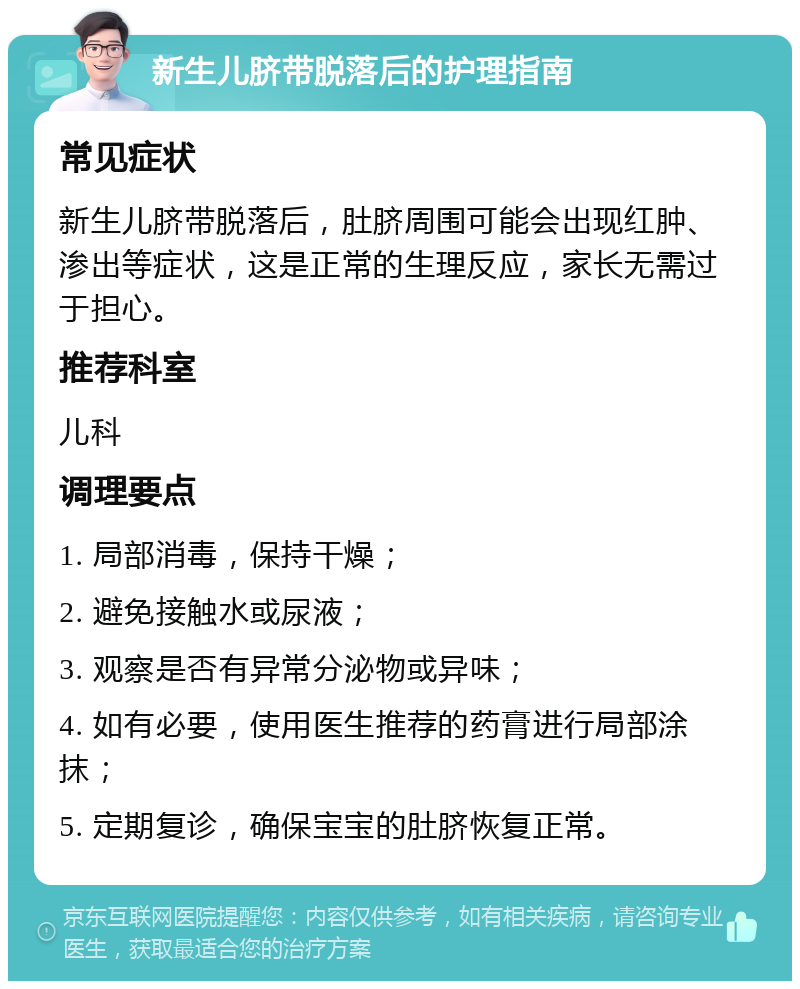 新生儿脐带脱落后的护理指南

常见症状

新生儿脐带脱落后，肚脐周围可能会出现红肿、渗出等症状，这是正常的生理反应，家长无需过于担心。

推荐科室

儿科

调理要点

1. 局部消毒，保持干燥；

2. 避免接触水或尿液；

3. 观察是否有异常分泌物或异味；

4. 如有必要，使用医生推荐的药膏进行局部涂抹；

5. 定期复诊，确保宝宝的肚脐恢复正常。

京东互联网医院提醒您：内容仅供参考，如有相关疾病，请咨询专业医生，获取最适合您的治疗方案